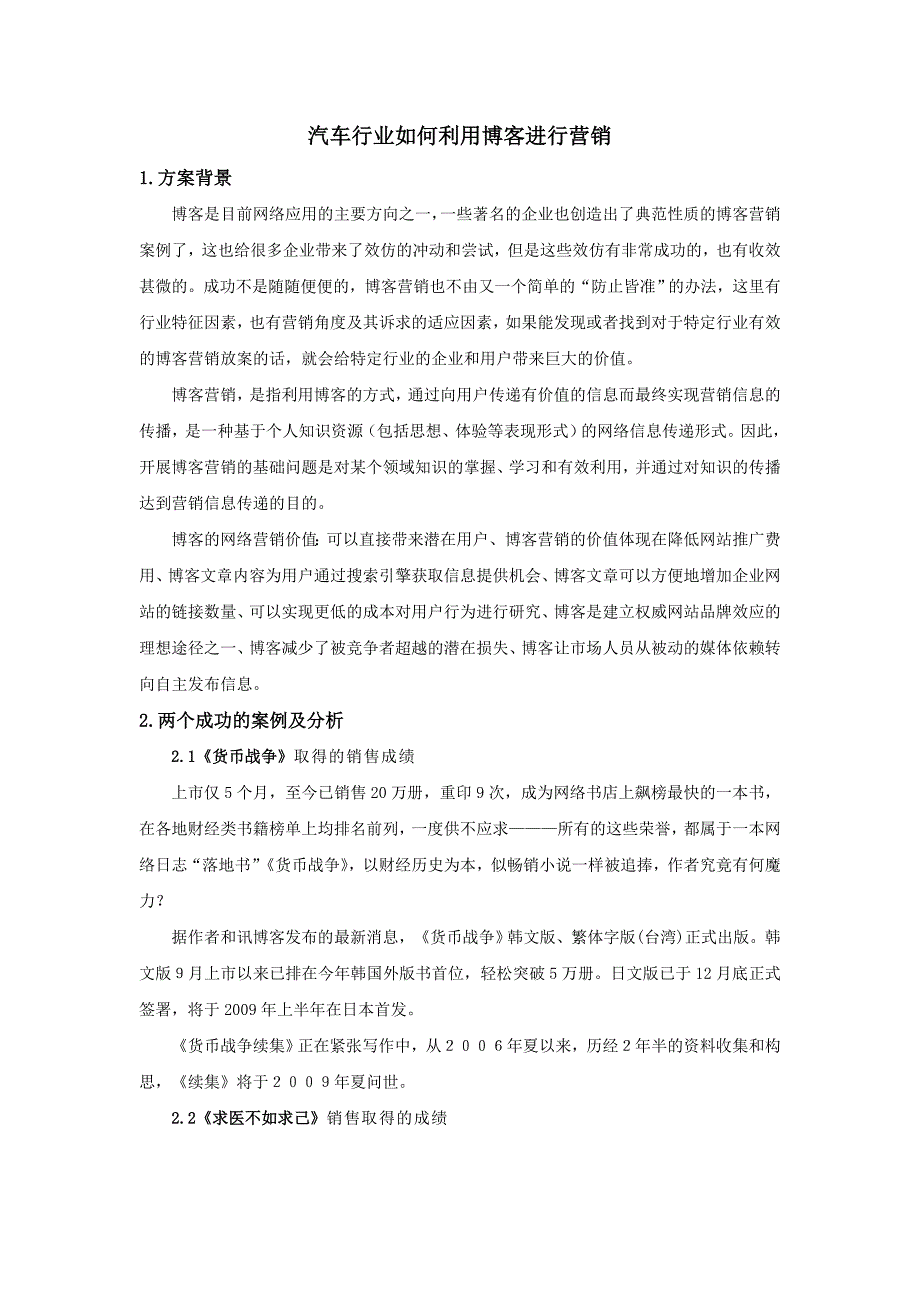 汽车行业如何利用博客进行营销

1.方案背景

博客是目前网络应用的主要方向之一，一些著名的企业也创造出了典范性质的博客营销案例了，这也给很多企业带来了效仿的冲动和尝试，但是这些效仿有非常成功的，也有收效甚微的。成功不是随随便便的，博客营销也不由又一个简单的“防止皆准”的办法，这里有行业特征因素，也有营销角度及其诉求的适应因素，如果能发现或者找到对于特定行业有效的博客营销放案的话，就会给特定行业的企业和用户带来巨大的价值。

博客营销，是指利用博客的方式，通过向用户传递有价值的信息而最终实现营销信息的传播，是一种基于个人知识资源（包括思想、体验等表现形式）的网络信息传递形式。因此，开展博客营销的基础问题是对某个领域知识的掌握、学习和有效利用，并通过对知识的传播达到营销信息传递的目的。

博客的网络营销价值：可以直接带来潜在用户、博客营销的价值体现在降低网站推广费用、博客文章内容为用户通过搜索引擎获取信息提供机会、博客文章可以方便地增加企业网站的链接数量、可以实现更低的成本对用户行为进行研究、博客是建立权威网站品牌效应的理想途径之一、博客减少了被竞争者超越的潜在损失、博客让市场人员从被动的媒体依赖转向自主发布信息。

2.两个成功的案例及分析

2.1《货币战争》取得的销售成绩

上市仅5个月，至今已销售20万册，重印9次，成为网络书店上飙榜最快的一本书，在各地财经类书籍榜单上均排名前列，一度供不应求———所有的这些荣誉，都属于一本网络日志“落地书”《货币战争》，以财经历史为本，似畅销小说一样被追捧，作者究竟有何魔力？

据作者和讯博客发布的最新消息，《货币战争》韩文版、繁体字版(台湾)正式出版。韩文版9月上市以来已排在今年韩国外版书首位，轻松突破5万册。日文版已于12月底正式签署，将于2009年上半年在日本首发。

《货币战争续集》正在紧张写作中，从２００６年夏以来，历经2年半的资料收集和构思，《续集》将于２００９年夏问世。

2.2《求医不如求己》销售取得的成绩